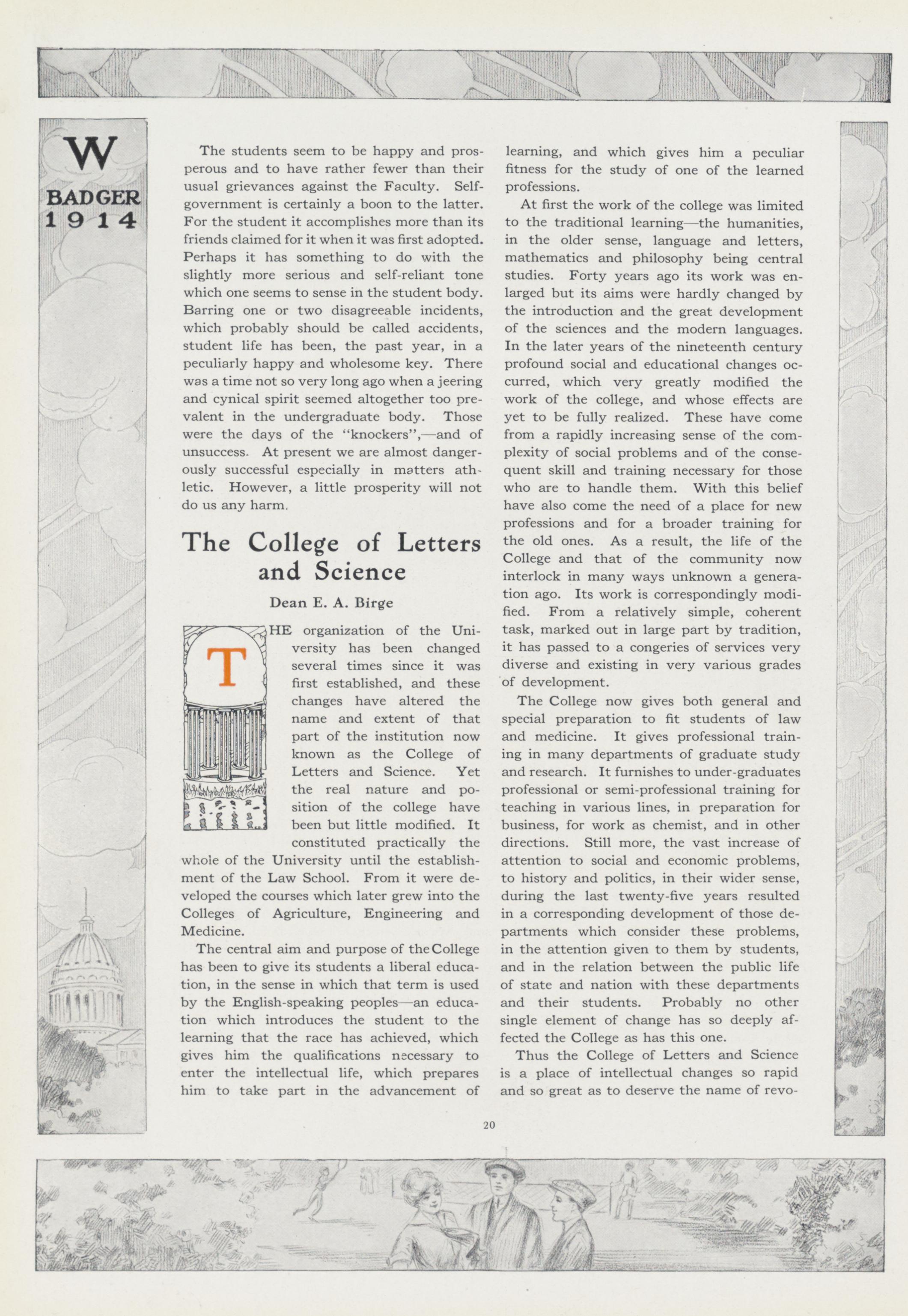 W
BADGER
1914

The students seem to be happy and prosperous and to have rather fewer than their usual grievances against the Faculty. Self-government is certainly a boon to the latter. For the student it accomplishes more than its friends claimed for it when it was first adopted. Perhaps it has something to do with the slightly more serious and self-reliant tone which one seems to sense in the student body. Barring one or two disagreeable incidents, which probably should be called accidents, student life has been, the past year, in a peculiarly happy and wholesome key. There was a time not so very long ago when a jeering and cynical spirit seemed altogether too prevalent in the undergraduate body. Those were the days of the "knockers",—and of unsuccess. At present we are almost dangerously successful especially in matters athletic. However, a little prosperity will not do us any harm.

The College of Letters and Science

Dean E. A. Birge

THE organization of the University has been changed several times since it was first established, and these changes have altered the name and extent of that part of the institution now known as the College of Letters and Science. Yet the real nature and position of the college have been but little modified. It constituted practically the whole of the University until the establishment of the Law School. From it were developed the courses which later grew into the Colleges of Agriculture, Engineering and Medicine.

The central aim and purpose of the College has been to give its students a liberal education, in the sense in which that term is used by the English-speaking peoples—an education which introduces the student to the learning that the race has achieved, which gives him the qualifications necessary to enter the intellectual life, which prepares him to take part in the advancement of learning, and which gives him a peculiar fitness for the study of one of the learned professions.

At first the work of the college was limited to the traditional learning—the humanities, in the older sense, language and letters, mathematics and philosophy being central studies. Forty years ago its work was enlarged but its aims were hardly changed by the introduction and the great development of the sciences and the modern languages. In the later years of the nineteenth century profound social and educational changes occurred, which very greatly modified the work of the college, and whose effects are yet to be fully realized. These have come from a rapidly increasing sense of the complexity of social problems and of the consequent skill and training necessary for those who are to handle them. With this belief have also come the need of a place for new professions and for a broader training for the old ones. As a result, the life of the College and that of the community now interlock in many ways unknown a generation ago. Its work is correspondingly modified. From a relatively simple, coherent task, marked out in large part by tradition, it has passed to a congeries of services very diverse and existing in very various grades of development.

The College now gives both general and special preparation to fit students of law and medicine. It gives professional training in many departments of graduate study and research. It furnishes to under-graduates professional or semi-professional training for teaching in various lines, in preparation for business, for work as chemist, and in other directions. Still more, the vast increase of attention to social and economic problems, to history and politics, in their wider sense, during the last twenty-five years resulted in a corresponding development of those departments which consider these problems, in the attention given to them by students, and in the relation between the public life of state and nation with these departments and their students. Probably no other single element of change has so deeply affected the College as has this one.

Thus the College of Letters and Science is a place of intellectual changes so rapid and so great as to deserve the name of revo-

20